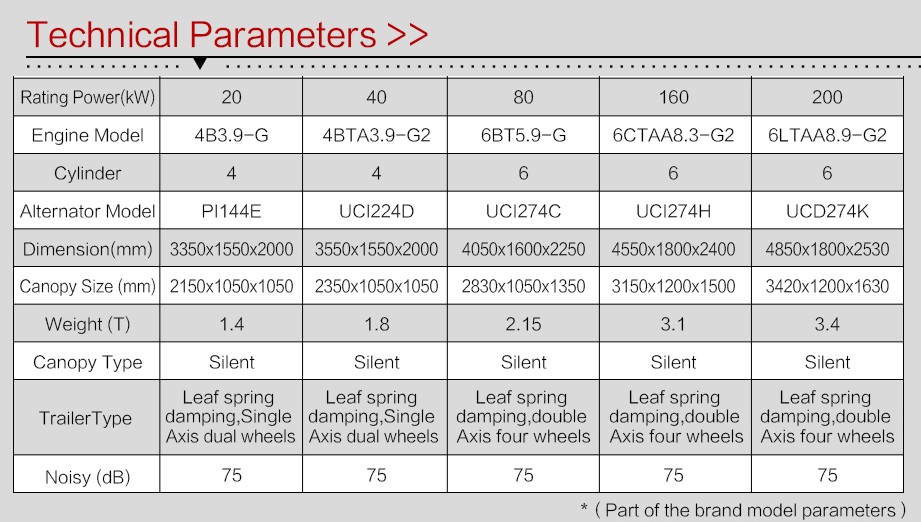 Technical Parameters >>

| Rating Power(kW) | 20 | 40 | 80 | 160 | 200 |
|---|---|---|---|---|---|
| Engine Model | 4B3.9-G | 4BTA3.9-G2 | 6BT5.9-G | 6CTAA8.3-G2 | 6LTAA8.9-G2 |
| Cylinder | 4 | 4 | 6 | 6 | 6 |
| Alternator Model | PI144E | UCI224D | UCI274C | UCI274H | UCD274K |
| Dimension(mm) | 3350x1550x2000 | 3550x1550x2000 | 4050x1600x2250 | 4550x1800x2400 | 4850x1800x2530 |
| Canopy Size (mm) | 2150x1050x1050 | 2350x1050x1050 | 2830x1050x1350 | 3150x1200x1500 | 3420x1200x1630 |
| Weight (T) | 1.4 | 1.8 | 2.15 | 3.1 | 3.4 |
| Canopy Type | Silent | Silent | Silent | Silent | Silent |
| TrailerType | Leaf spring damping,Single Axis dual wheels | Leaf spring damping,Single Axis dual wheels | Leaf spring damping,double Axis four wheels | Leaf spring damping,double Axis four wheels | Leaf spring damping,double Axis four wheels |
| Noisy (dB) | 75 | 75 | 75 | 75 | 75 |

* ( Part of the brand model parameters )